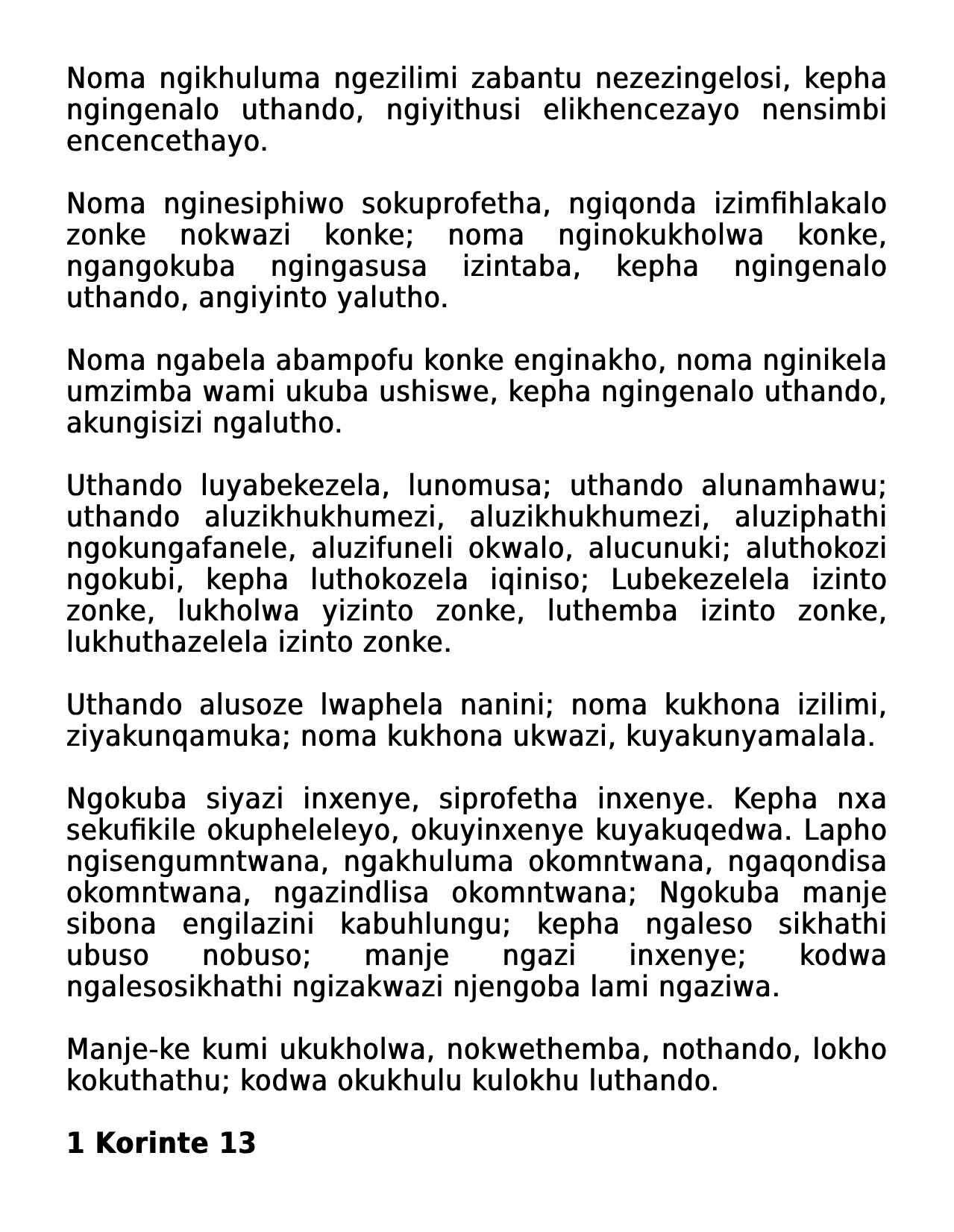 Noma ngikhuluma ngezilimi zabantu nezezingelosi, kepha ngingenalo uthando, ngiyithusi elikhencezayo nensimbi encencethayo.

Noma nginesiphiwo sokuprofetha, ngiqonda izimfihlakalo zonke nokwazi konke; noma nginokukholwa konke, ngangokuba ngingasusa izintaba, kepha ngingenalo uthando, angiyinto yalutho.

Noma ngabela abampofu konke enginakho, noma nginikela umzimba wami ukuba ushiswe, kepha ngingenalo uthando, akungisizi ngalutho.

Uthando luyabekezela, lunomusa; uthando alunamhawu; uthando aluzikhukhumezi, aluzikhukhumezi, aluziphathi ngokungafanele, aluzifuneli okwalo, alucunuki; aluthokozi ngokubi, kepha luthokozela iqiniso; Lubekezelela izinto zonke, lukholwa yizinto zonke, luthemba izinto zonke, lukhuthazelela izinto zonke.

Uthando alusoze lwaphela nanini; noma kukhona izilimi, ziyakunqamuka; noma kukhona ukwazi, kuyakunyamalala.

Ngokuba siyazi inxenye, siprofetha inxenye. Kepha nxa sekufikile okupheleleyo, okuyinxenye kuyakuqedwa. Lapho ngisengumntwana, ngakhuluma okomntwana, ngaqondisa okomntwana, ngazindlisa okomntwana; Ngokuba manje sibona engilazini kabuhlungu; kepha ngaleso sikhathi ubuso nobuso; manje ngazi inxenye; kodwa ngalesosikhathi ngizakwazi njengoba lami ngaziwa.

Manje-ke kumi ukukholwa, nokwethemba, nothando, lokho kokuthathu; kodwa okukhulu kulokhu luthando.

1 Korinte 13